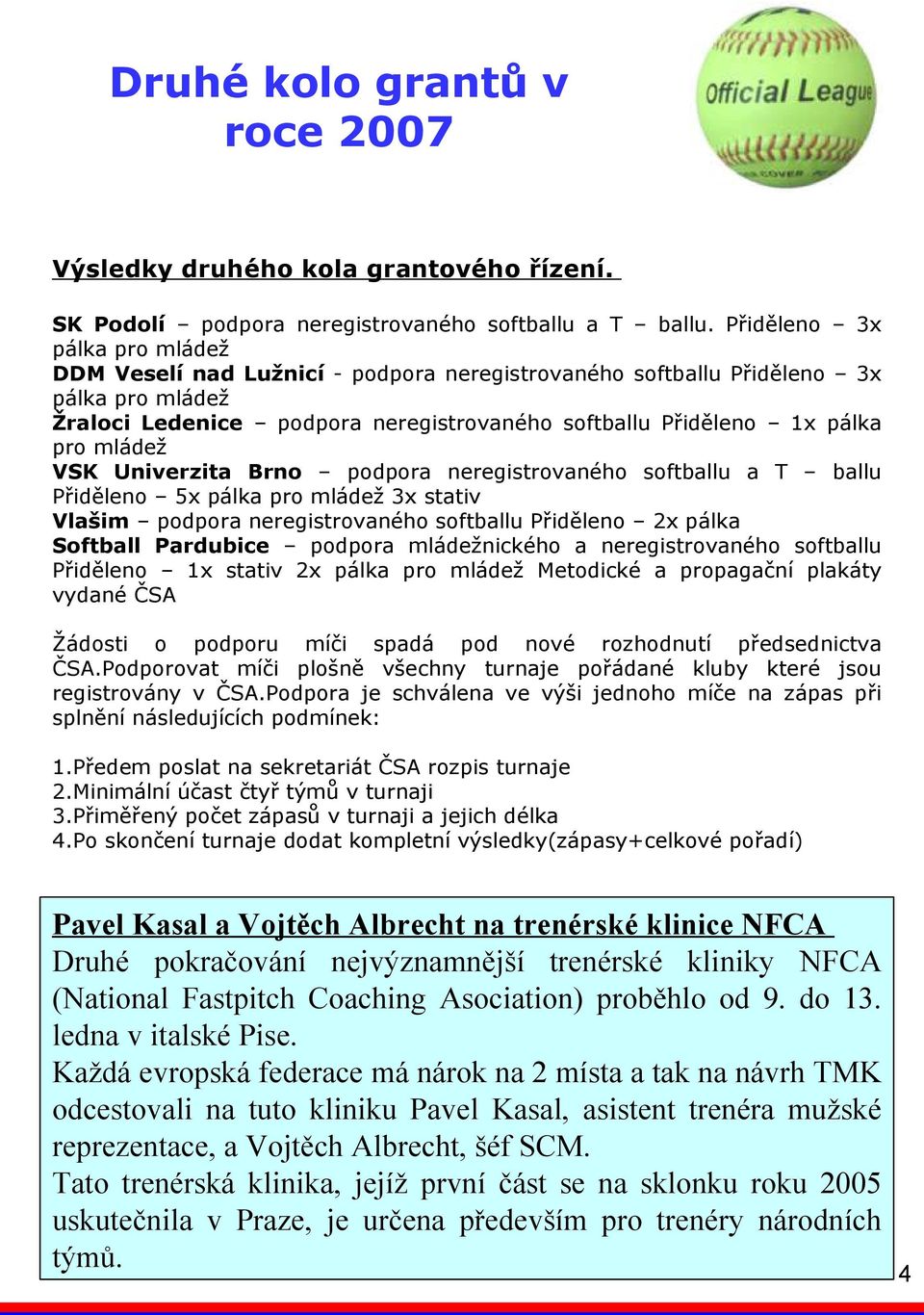 Druhé kolo grantů v roce 2007

Official League

Výsledky druhého kola grantového řízení.

SK Podolí – podpora neregistrovaného softballu a T – ballu. Přiděleno – 3x pálka pro mládež
DDM Veselí nad Lužnicí - podpora neregistrovaného softballu Přiděleno – 3x pálka pro mládež
Žraloci Ledenice – podpora neregistrovaného softballu Přiděleno – 1x pálka pro mládež
VSK Univerzita Brno – podpora neregistrovaného softballu a T – ballu Přiděleno – 5x pálka pro mládež 3x stativ
Vlašim – podpora neregistrovaného softballu Přiděleno – 2x pálka
Softball Pardubice – podpora mládežnického a neregistrovaného softballu Přiděleno – 1x stativ 2x pálka pro mládež Metodické a propagační plakáty vydané ČSA

Žádosti o podporu míči spadá pod nové rozhodnutí předsednictva ČSA.Podporovat míči plošně všechny turnaje pořádané kluby které jsou registrovány v ČSA.Podpora je schválena ve výši jednoho míče na zápas při splnění následujících podmínek:

1.Předem poslat na sekretariát ČSA rozpis turnaje
2.Minimální účast čtyř týmů v turnaji
3.Přiměřený počet zápasů v turnaji a jejich délka
4.Po skončení turnaje dodat kompletní výsledky(zápasy+celkové pořadí)

Pavel Kasal a Vojtěch Albrecht na trenérské klinice NFCA
Druhé pokračování nejvýznamnější trenérské kliniky NFCA (National Fastpitch Coaching Asociation) proběhlo od 9. do 13. ledna v italské Pise.
Každá evropská federace má nárok na 2 místa a tak na návrh TMK odcestovali na tuto kliniku Pavel Kasal, asistent trenéra mužské reprezentace, a Vojtěch Albrecht, šéf SCM.
Tato trenérská klinika, jejíž první část se na sklonku roku 2005 uskutečnila v Praze, je určena především pro trenéry národních týmů.

4